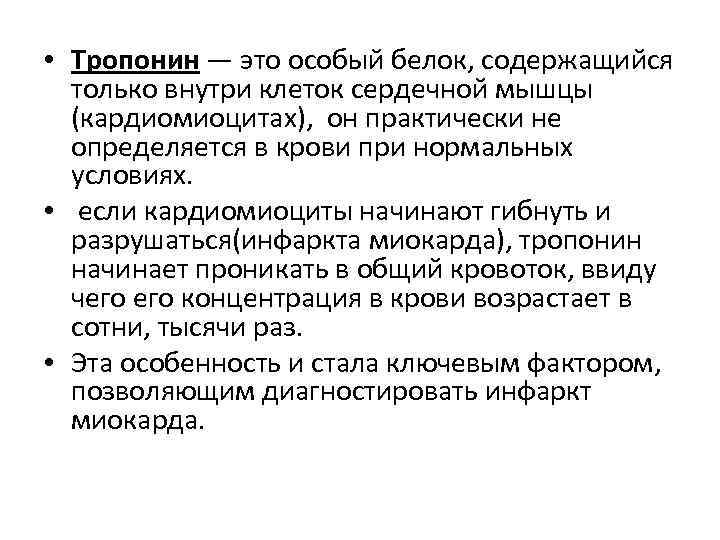 • Тропонин — это особый белок, содержащийся только внутри клеток сердечной мышцы (кардиомиоцитах), он практически не определяется в крови при нормальных условиях.

• если кардиомиоциты начинают гибнуть и разрушаться(инфаркта миокарда), тропонин начинает проникать в общий кровоток, ввиду чего его концентрация в крови возрастает в сотни, тысячи раз.

• Эта особенность и стала ключевым фактором, позволяющим диагностировать инфаркт миокарда.